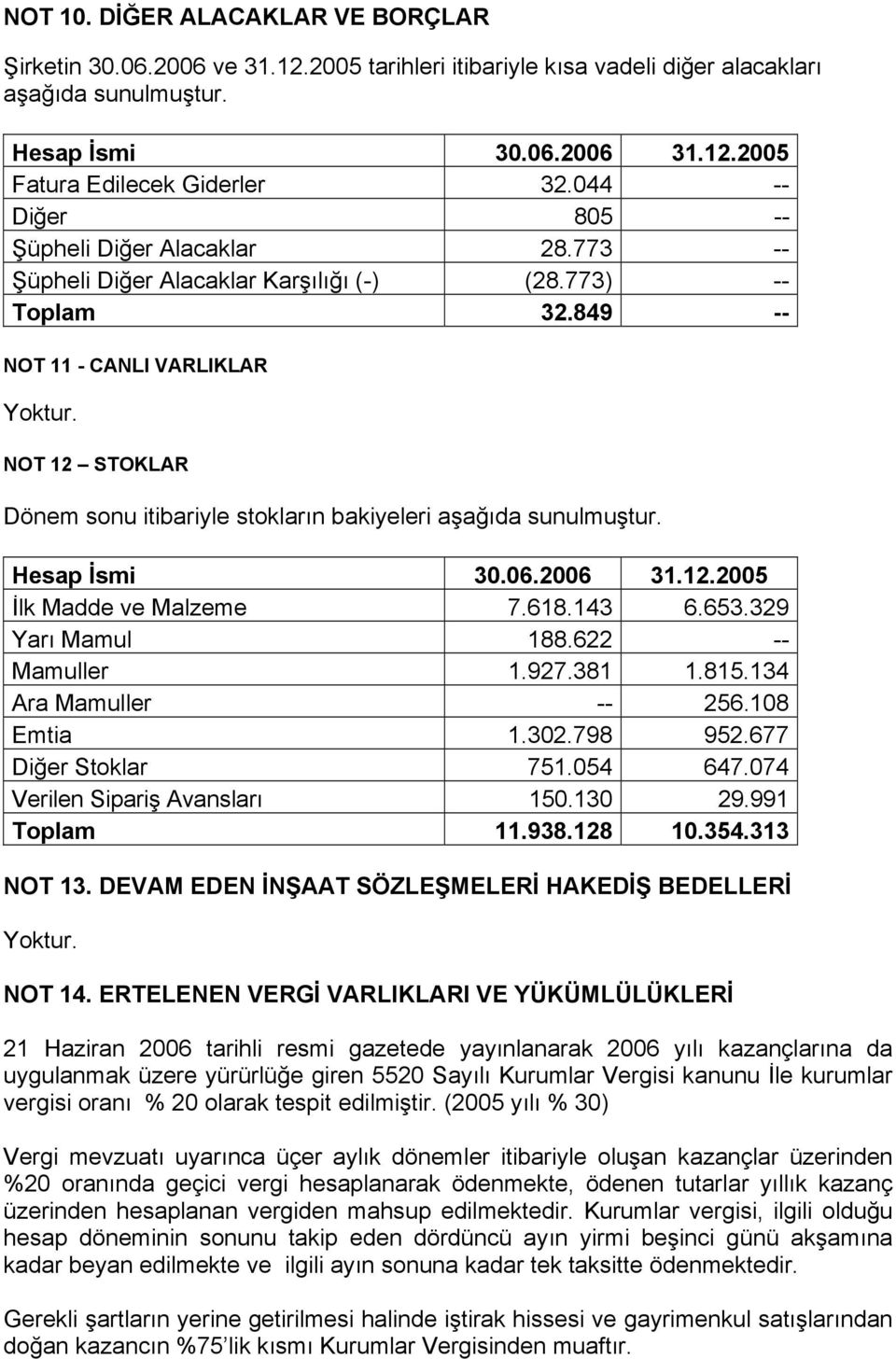 NOT 10. DİĞER ALACAKLAR VE BORÇLAR

Şirketin 30.06.2006 ve 31.12.2005 tarihleri itibariyle kısa vadeli diğer alacakları aşağıda sunulmuştur.

| Hesap İsmi | 30.06.2006 | 31.12.2005 |
|---|---|---|
| Fatura Edilecek Giderler | 32.044 | -- |
| Diğer | 805 | -- |
| Şüpheli Diğer Alacaklar | 28.773 | -- |
| Şüpheli Diğer Alacaklar Karşılığı (-) | (28.773) | -- |
| Toplam | 32.849 | -- |

NOT 11 - CANLI VARLIKLAR

Yoktur.

NOT 12 – STOKLAR

Dönem sonu itibariyle stokların bakiyeleri aşağıda sunulmuştur.

| Hesap İsmi | 30.06.2006 | 31.12.2005 |
|---|---|---|
| İlk Madde ve Malzeme | 7.618.143 | 6.653.329 |
| Yarı Mamul | 188.622 | -- |
| Mamuller | 1.927.381 | 1.815.134 |
| Ara Mamuller | -- | 256.108 |
| Emtia | 1.302.798 | 952.677 |
| Diğer Stoklar | 751.054 | 647.074 |
| Verilen Sipariş Avansları | 150.130 | 29.991 |
| Toplam | 11.938.128 | 10.354.313 |

NOT 13. DEVAM EDEN İNŞAAT SÖZLEŞMELERİ HAKEDİŞ BEDELLERİ

Yoktur.

NOT 14. ERTELENEN VERGİ VARLIKLARI VE YÜKÜMLÜLÜKLERİ

21 Haziran 2006 tarihli resmi gazetede yayınlanarak 2006 yılı kazançlarına da uygulanmak üzere yürürlüğe giren 5520 Sayılı Kurumlar Vergisi kanunu İle kurumlar vergisi oranı % 20 olarak tespit edilmiştir. (2005 yılı % 30)

Vergi mevzuatı uyarınca üçer aylık dönemler itibariyle oluşan kazançlar üzerinden %20 oranında geçici vergi hesaplanarak ödenmekte, ödenen tutarlar yıllık kazanç üzerinden hesaplanan vergiden mahsup edilmektedir. Kurumlar vergisi, ilgili olduğu hesap döneminin sonunu takip eden dördüncü ayın yirmi beşinci günü akşamına kadar beyan edilmekte ve ilgili ayın sonuna kadar tek taksitte ödenmektedir.

Gerekli şartların yerine getirilmesi halinde iştirak hissesi ve gayrimenkul satışlarından doğan kazancın %75'lik kısmı Kurumlar Vergisinden muaftır.